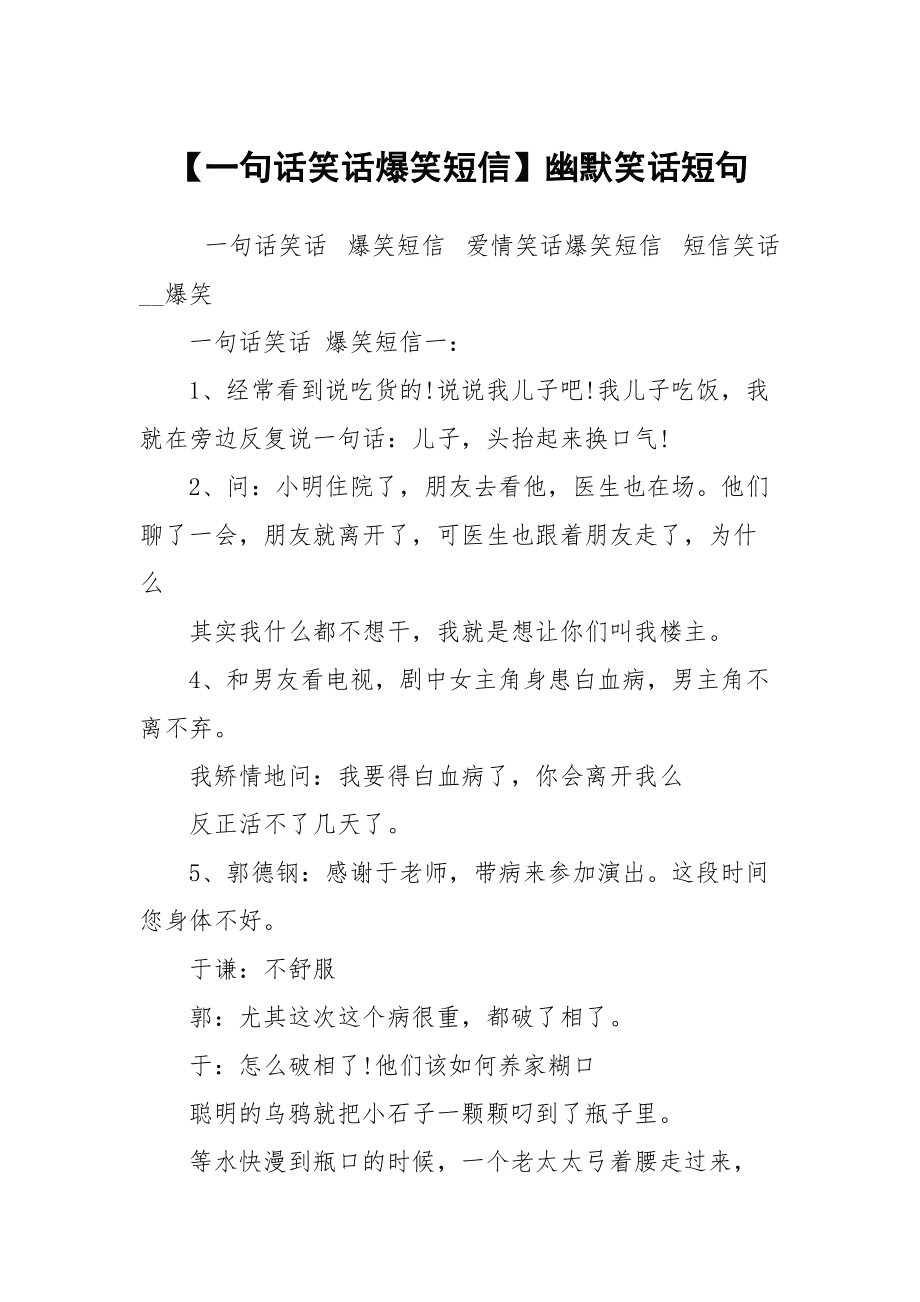 【一句话笑话爆笑短信】幽默笑话短句

一句话笑话 爆笑短信 爱情笑话爆笑短信 短信笑话__爆笑

一句话笑话 爆笑短信一：

1、经常看到说吃货的!说说我儿子吧!我儿子吃饭，我就在旁边反复说一句话：儿子，头抬起来换口气!

2、问：小明住院了，朋友去看他，医生也在场。他们聊了一会，朋友就离开了，可医生也跟着朋友走了，为什么

其实我什么都不想干，我就是想让你们叫我楼主。

4、和男友看电视，剧中女主角身患白血病，男主角不离不弃。

我矫情地问：我要得白血病了，你会离开我么

反正活不了几天了。

5、郭德钢：感谢于老师，带病来参加演出。这段时间您身体不好。

于谦：不舒服

郭：尤其这次这个病很重，都破了相了。

于：怎么破相了!他们该如何养家糊口

聪明的乌鸦就把小石子一颗颗叼到了瓶子里。

等水快漫到瓶口的时候，一个老太太弓着腰走过来，